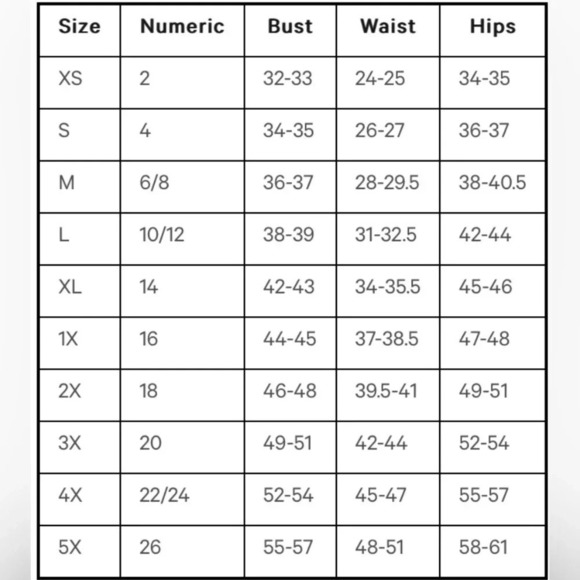 | Size | Numeric | Bust | Waist | Hips |
|---|---|---|---|---|
| XS | 2 | 32-33 | 24-25 | 34-35 |
| S | 4 | 34-35 | 26-27 | 36-37 |
| M | 6/8 | 36-37 | 28-29.5 | 38-40.5 |
| L | 10/12 | 38-39 | 31-32.5 | 42-44 |
| XL | 14 | 42-43 | 34-35.5 | 45-46 |
| 1X | 16 | 44-45 | 37-38.5 | 47-48 |
| 2X | 18 | 46-48 | 39.5-41 | 49-51 |
| 3X | 20 | 49-51 | 42-44 | 52-54 |
| 4X | 22/24 | 52-54 | 45-47 | 55-57 |
| 5X | 26 | 55-57 | 48-51 | 58-61 |